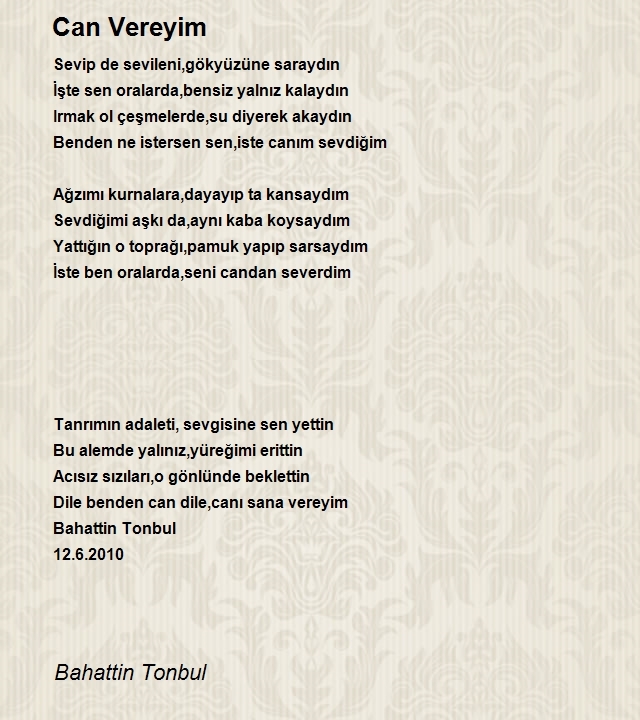 Can Vereyim

Sevip de sevileni,gökyüzüne saraydın
İşte sen oralarda,bensiz yalnız kalaydın
Irmak ol çeşmelerde,su diyerek akaydın
Benden ne istersen sen,iste canım sevdiğim

Ağzımı kurnalara,dayayıp ta kansaydım
Sevdiğimi aşkı da,aynı kaba koysaydım
Yattığın o toprağı,pamuk yapıp sarsaydım
İste ben oralarda,seni candan severdim

Tanrımın adaleti, sevgisine sen yettin
Bu alemde yalınız,yüreğimi erittin
Acısız sızıları,o gönlünde beklettin
Dile benden can dile,canı sana vereyim
Bahattin Tonbul
12.6.2010

Bahattin Tonbul